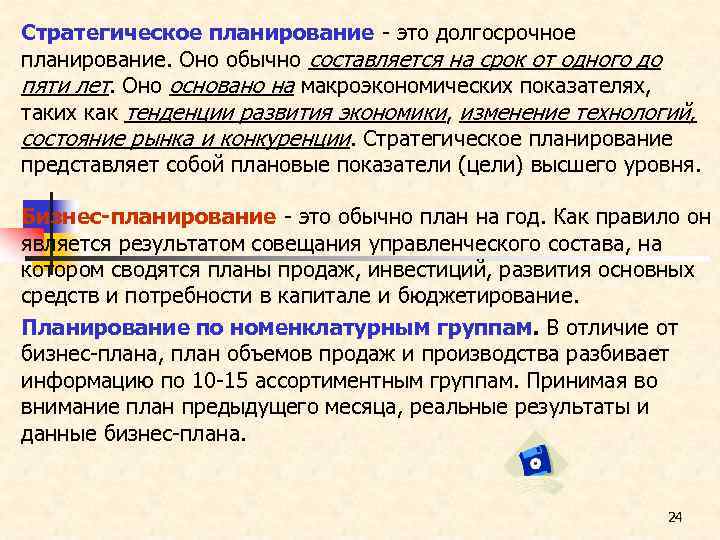 Стратегическое планирование - это долгосрочное планирование. Оно обычно составляется на срок от одного до пяти лет. Оно основано на макроэкономических показателях, таких как тенденции развития экономики, изменение технологий, состояние рынка и конкуренции. Стратегическое планирование представляет собой плановые показатели (цели) высшего уровня.

Бизнес-планирование - это обычно план на год. Как правило он является результатом совещания управленческого состава, на котором сводятся планы продаж, инвестиций, развития основных средств и потребности в капитале и бюджетирование.

Планирование по номенклатурным группам. В отличие от бизнес-плана, план объемов продаж и производства разбивает информацию по 10-15 ассортиментным группам. Принимая во внимание план предыдущего месяца, реальные результаты и данные бизнес-плана.

24